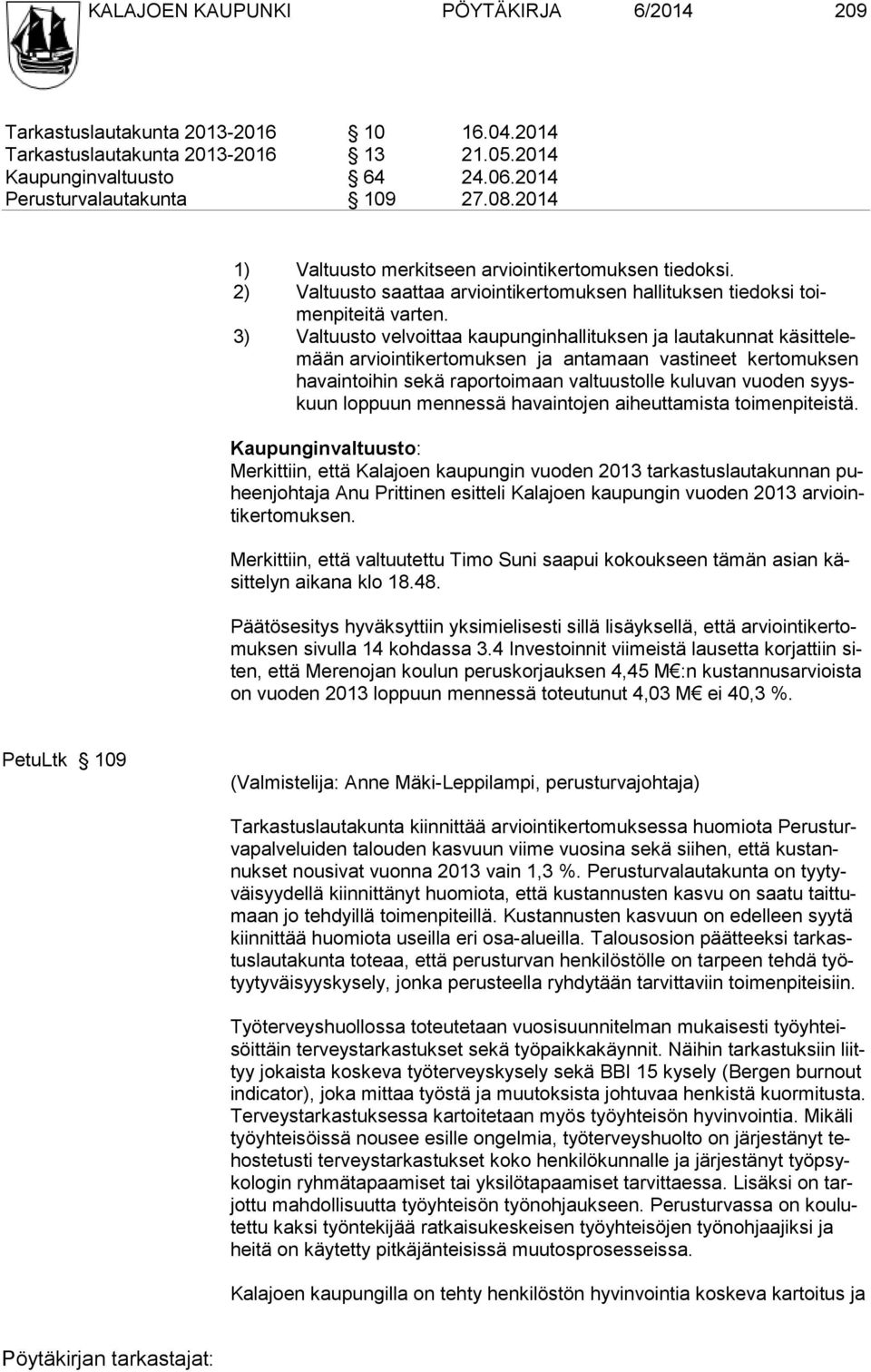 KALAJOEN KAUPUNKI PÖYTÄKIRJA 6/2014 209

Tarkastuslautakunta 2013-2016 § 10 16.04.2014
Tarkastuslautakunta 2013-2016 § 13 21.05.2014
Kaupunginvaltuusto § 64 24.06.2014
Perusturvalautakunta § 109 27.08.2014

1) Valtuusto merkitseen arviointikertomuksen tiedoksi.
2) Valtuusto saattaa arviointikertomuksen hallituksen tiedoksi toimenpiteitä varten.
3) Valtuusto velvoittaa kaupunginhallituksen ja lautakunnat käsittelemään arviointikertomuksen ja antamaan vastineet kertomuksen havaintoihin sekä raportoimaan valtuustolle kuluvan vuoden syyskuun loppuun mennessä havaintojen aiheuttamista toimenpiteistä.

Kaupunginvaltuusto:
Merkittiin, että Kalajoen kaupungin vuoden 2013 tarkastuslautakunnan puheenjohtaja Anu Prittinen esitteli Kalajoen kaupungin vuoden 2013 arviointikertomuksen.

Merkittiin, että valtuutettu Timo Suni saapui kokoukseen tämän asian käsittelyn aikana klo 18.48.

Päätösesitys hyväksyttiin yksimielisesti sillä lisäyksellä, että arviointikertomuksen sivulla 14 kohdassa 3.4 Investoinnit viimeistä lausetta korjattiin siten, että Merenojan koulun peruskorjauksen 4,45 M€:n kustannusarvioista on vuoden 2013 loppuun mennessä toteutunut 4,03 M€ ei 40,3 %.

PetuLtk § 109

(Valmistelija: Anne Mäki-Leppilampi, perusturvajohtaja)

Tarkastuslautakunta kiinnittää arviointikertomuksessa huomiota Perusturvapalveluiden talouden kasvuun viime vuosina sekä siihen, että kustannukset nousivat vuonna 2013 vain 1,3 %. Perusturvalautakunta on tyytyväisyydellä kiinnittänyt huomiota, että kustannusten kasvu on saatu taittumaan jo tehdyillä toimenpiteillä. Kustannusten kasvuun on edelleen syytä kiinnittää huomiota useilla eri osa-alueilla. Talousosion päätteeksi tarkastuslautakunta toteaa, että perusturvan henkilöstölle on tarpeen tehdä työtyytyväisyyskysely, jonka perusteella ryhdytään tarvittaviin toimenpiteisiin.

Työterveyshuollossa toteutetaan vuosisuunnitelman mukaisesti työyhteisöittäin terveystarkastukset sekä työpaikkakäynnit. Näihin tarkastuksiin liittyy jokaista koskeva työterveyskysely sekä BBI 15 kysely (Bergen burnout indicator), joka mittaa työstä ja muutoksista johtuvaa henkistä kuormitusta. Terveystarkastuksessa kartoitetaan myös työyhteisön hyvinvointia. Mikäli työyhteisöissä nousee esille ongelmia, työterveyshuolto on järjestänyt tehostetusti terveystarkastukset koko henkilökunnalle ja järjestänyt työpsykologin ryhmätapaamiset tai yksilötapaamiset tarvittaessa. Lisäksi on tarjottu mahdollisuutta työyhteisön työnohjaukseen. Perusturvassa on koulutettu kaksi työntekijää ratkaisukeskeisen työyhteisöjen työnohjaajiksi ja heitä on käytetty pitkäjänteisissä muutosprosesseissa.

Kalajoen kaupungilla on tehty henkilöstön hyvinvointia koskeva kartoitus ja

Pöytäkirjan tarkastajat: